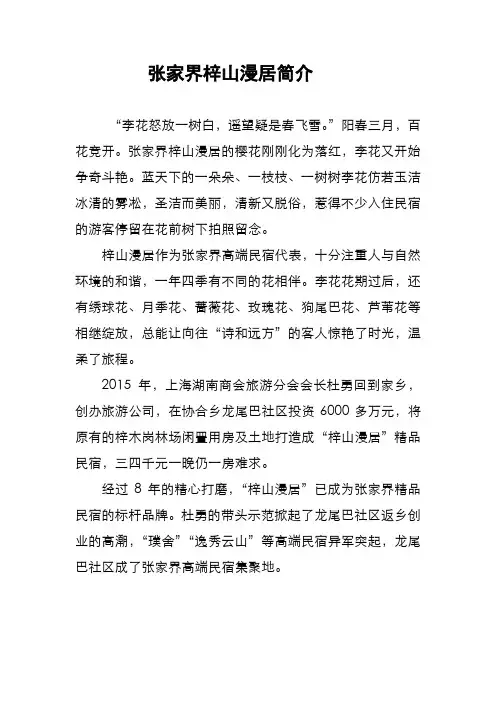 张家界梓山漫居简介

“李花怒放一树白，遥望疑是春飞雪。”阳春三月，百花竞开。张家界梓山漫居的樱花刚刚化为落红，李花又开始争奇斗艳。蓝天下的一朵朵、一枝枝、一树树李花仿若玉洁冰清的雾凇，圣洁而美丽，清新又脱俗，惹得不少入住民宿的游客停留在花前树下拍照留念。

梓山漫居作为张家界高端民宿代表，十分注重人与自然环境的和谐，一年四季有不同的花相伴。李花花期过后，还有绣球花、月季花、蔷薇花、玫瑰花、狗尾巴花、芦苇花等相继绽放，总能让向往“诗和远方”的客人惊艳了时光，温柔了旅程。

2015 年，上海湖南商会旅游分会会长杜勇回到家乡，创办旅游公司，在协合乡龙尾巴社区投资 6000 多万元，将原有的梓木岗林场闲置用房及土地打造成“梓山漫居”精品民宿，三四千元一晚仍一房难求。

经过 8 年的精心打磨，“梓山漫居”已成为张家界精品民宿的标杆品牌。杜勇的带头示范掀起了龙尾巴社区返乡创业的高潮，“璞舍”“逸秀云山”等高端民宿异军突起，龙尾巴社区成了张家界高端民宿集聚地。